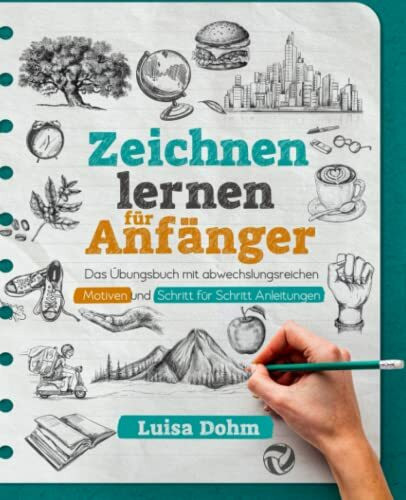 Zeichnen lernen für Anfänger

Das Übungsbuch mit abwechslungsreichen Motiven und Schritt für Schritt Anleitungen

Luisa Dohm